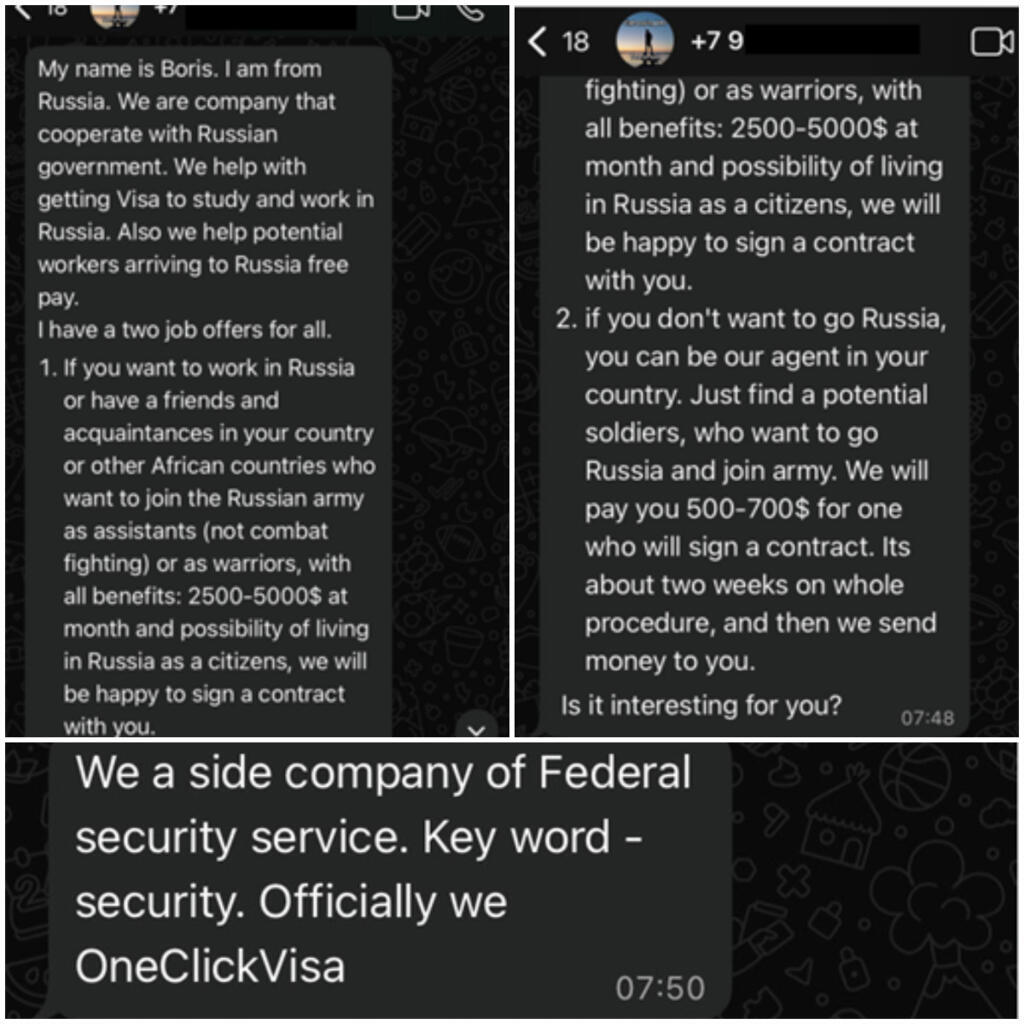 18 +7

My name is Boris. I am from Russia. We are company that cooperate with Russian government. We help with getting Visa to study and work in Russia. Also we help potential workers arriving to Russia free pay.
I have a two job offers for all.
1. If you want to work in Russia or have a friends and acquaintances in your country or other African countries who want to join the Russian army as assistants (not combat fighting) or as warriors, with all benefits: 2500-5000$ at month and possibility of living in Russia as a citizens, we will be happy to sign a contract with you.

18 +7 9

fighting) or as warriors, with all benefits: 2500-5000$ at month and possibility of living in Russia as a citizens, we will be happy to sign a contract with you.
2. if you don't want to go Russia, you can be our agent in your country. Just find a potential soldiers, who want to go Russia and join army. We will pay you 500-700$ for one who will sign a contract. Its about two weeks on whole procedure, and then we send money to you.
Is it interesting for you? 07:48

We a side company of Federal security service. Key word - security. Officially we OneClickVisa 07:50